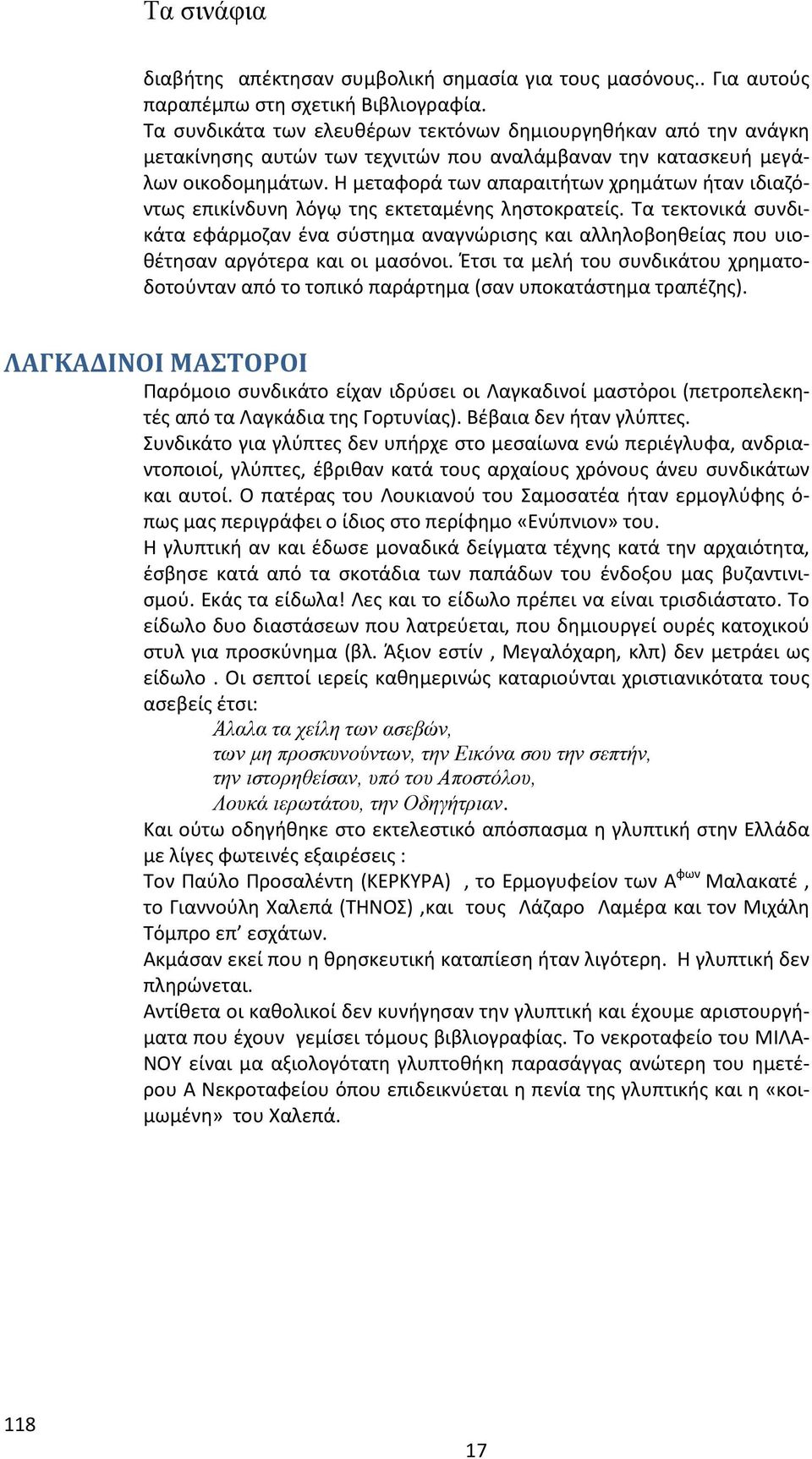 Τα σινάφια

διαβήτης απέκτησαν συμβολική σημασία για τους μασόνους.. Για αυτούς παραπέμπω στη σχετική Βιβλιογραφία.
Τα συνδικάτα των ελευθέρων τεκτόνων δημιουργηθήκαν από την ανάγκη μετακίνησης αυτών των τεχνιτών που αναλάμβαναν την κατασκευή μεγάλων οικοδομημάτων. Η μεταφορά των απαραιτήτων χρημάτων ήταν ιδιαζόντως επικίνδυνη λόγῳ της εκτεταμένης ληστοκρατείς. Τα τεκτονικά συνδικάτα εφάρμοζαν ένα σύστημα αναγνώρισης και αλληλοβοηθείας που υιοθέτησαν αργότερα και οι μασόνοι. Έτσι τα μελή του συνδικάτου χρηματοδοτούνταν από το τοπικό παράρτημα (σαν υποκατάστημα τραπέζης).

ΛΑΓΚΑΔΙΝΟΙ ΜΑΣΤΟΡΟΙ
Παρόμοιο συνδικάτο είχαν ιδρύσει οι Λαγκαδινοί μαστόροι (πετροπελεκητές από τα Λαγκάδια της Γορτυνίας). Βέβαια δεν ήταν γλύπτες.
Συνδικάτο για γλύπτες δεν υπήρχε στο μεσαίωνα ενώ περιέγλυφα, ανδριαντοποιοί, γλύπτες, έβριθαν κατά τους αρχαίους χρόνους άνευ συνδικάτων και αυτοί. Ο πατέρας του Λουκιανού του Σαμοσατέα ήταν ερμογλύφης όπως μας περιγράφει ο ίδιος στο περίφημο «Ενύπνιον» του.
Η γλυπτική αν και έδωσε μοναδικά δείγματα τέχνης κατά την αρχαιότητα, έσβησε κατά από τα σκοτάδια των παπάδων του ένδοξου μας βυζαντινισμού. Εκάς τα είδωλα! Λες και το είδωλο πρέπει να είναι τρισδιάστατο. Το είδωλο δυο διαστάσεων που λατρεύεται, που δημιουργεί ουρές κατοχικού στυλ για προσκύνημα (βλ. Άξιον εστίν , Μεγαλόχαρη, κλπ) δεν μετράει ως είδωλο . Οι σεπτοί ιερείς καθημερινώς καταριούνται χριστιανικότατα τους ασεβείς έτσι:
Άλαλα τα χείλη των ασεβών,
των μη προσκυνούντων, την Εικόνα σου την σεπτήν,
την ιστορηθείσαν, υπό του Αποστόλου,
Λουκά ιερωτάτου, την Οδηγήτριαν.
Και ούτω οδηγήθηκε στο εκτελεστικό απόσπασμα η γλυπτική στην Ελλάδα με λίγες φωτεινές εξαιρέσεις :
Τον Παύλο Προσαλέντη (ΚΕΡΚΥΡΑ) , το Ερμογυφείον των Α$^{φων}$ Μαλακατέ , το Γιαννούλη Χαλεπά (ΤΗΝΟΣ) ,και τους Λάζαρο Λαμέρα και τον Μιχάλη Τόμπρο επ' εσχάτων.
Ακμάσαν εκεί που η θρησκευτική καταπίεση ήταν λιγότερη. Η γλυπτική δεν πληρώνεται.
Αντίθετα οι καθολικοί δεν κυνήγησαν την γλυπτική και έχουμε αριστουργήματα που έχουν γεμίσει τόμους βιβλιογραφίας. Το νεκροταφείο του ΜΙΛΑΝΟΥ είναι μα αξιολογότατη γλυπτοθήκη παρασάγγας ανώτερη του ημετέρου Α Νεκροταφείου όπου επιδεικνύεται η πενία της γλυπτικής και η «κοιμωμένη» του Χαλεπά.

118

17